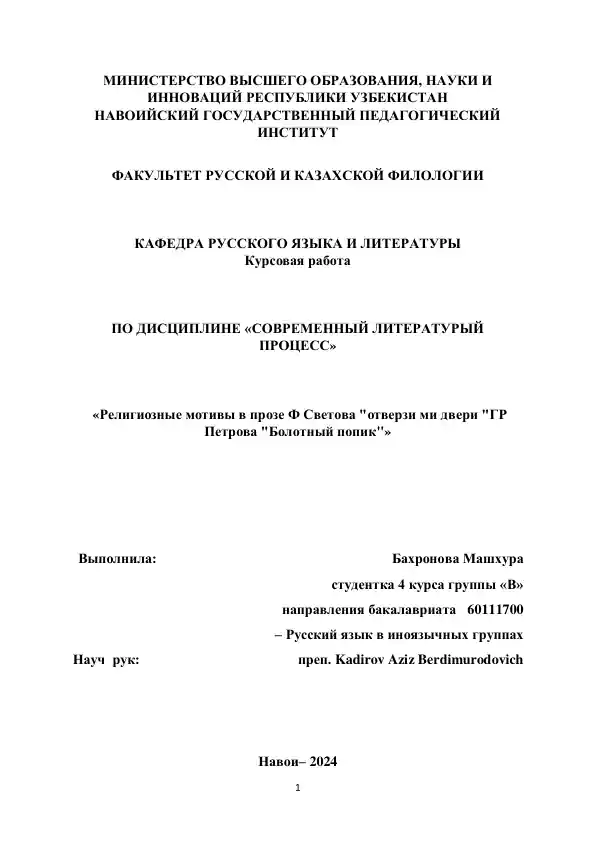 МИНИСТЕРСТВО ВЫСШЕГО ОБРАЗОВАНИЯ, НАУКИ И ИННОВАЦИЙ РЕСПУБЛИКИ УЗБЕКИСТАН
НАВОИЙСКИЙ ГОСУДАРСТВЕННЫЙ ПЕДАГОГИЧЕСКИЙ ИНСТИТУТ

ФАКУЛЬТЕТ РУССКОЙ И КАЗАХСКОЙ ФИЛОЛОГИИ

КАФЕДРА РУССКОГО ЯЗЫКА И ЛИТЕРАТУРЫ
Курсовая работа

ПО ДИСЦИПЛИНЕ «СОВРЕМЕННЫЙ ЛИТЕРАТУРЫЙ ПРОЦЕСС»

«Религиозные мотивы в прозе Ф Светова "отверзи ми двери "ГР Петрова "Болотный попик"»

Выполнила: Бахронова Машхура
студентка 4 курса группы «В»
направления бакалавриата 60111700
– Русский язык в иноязычных группах
Науч рук: преп. Kadirov Aziz Berdimurodovich

Навои– 2024

1